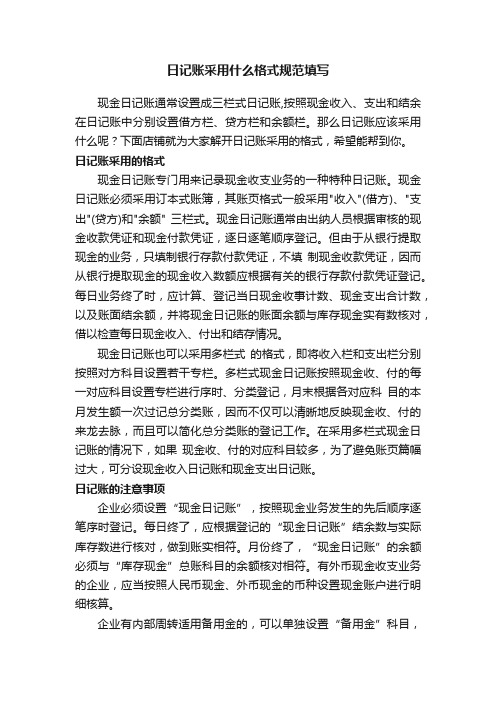 日记账采用什么格式规范填写

现金日记账通常设置成三栏式日记账,按照现金收入、支出和结余在日记账中分别设置借方栏、贷方栏和余额栏。那么日记账应该采用什么呢？下面店铺就为大家解开日记账采用的格式，希望能帮到你。

日记账采用的格式

现金日记账专门用来记录现金收支业务的一种特种日记账。现金日记账必须采用订本式账簿，其账页格式一般采用"收入"(借方)、"支出"(贷方)和"余额" 三栏式。现金日记账通常由出纳人员根据审核的现金收款凭证和现金付款凭证，逐日逐笔顺序登记。但由于从银行提取现金的业务，只填制银行存款付款凭证，不填 制现金收款凭证，因而从银行提取现金的现金收入数额应根据有关的银行存款付款凭证登记。每日业务终了时，应计算、登记当日现金收事计数、现金支出合计数，以及账面结余额，并将现金日记账的账面余额与库存现金实有数核对，借以检查每日现金收入、付出和结存情况。

现金日记账也可以采用多栏式 的格式，即将收入栏和支出栏分别按照对方科目设置若干专栏。多栏式现金日记账按照现金收、付的每一对应科目设置专栏进行序时、分类登记，月末根据各对应科 目的本月发生额一次过记总分类账，因而不仅可以清晰地反映现金收、付的来龙去脉，而且可以简化总分类账的登记工作。在采用多栏式现金日记账的情况下，如果 现金收、付的对应科目较多，为了避免账页篇幅过大，可分设现金收入日记账和现金支出日记账。

日记账的注意事项

企业必须设置“现金日记账”，按照现金业务发生的先后顺序逐笔序时登记。每日终了，应根据登记的“现金日记账”结余数与实际库存数进行核对，做到账实相符。月份终了，“现金日记账”的余额必须与“库存现金”总账科目的余额核对相符。有外币现金收支业务的企业，应当按照人民币现金、外币现金的币种设置现金账户进行明细核算。

企业有内部周转适用备用金的，可以单独设置“备用金”科目，